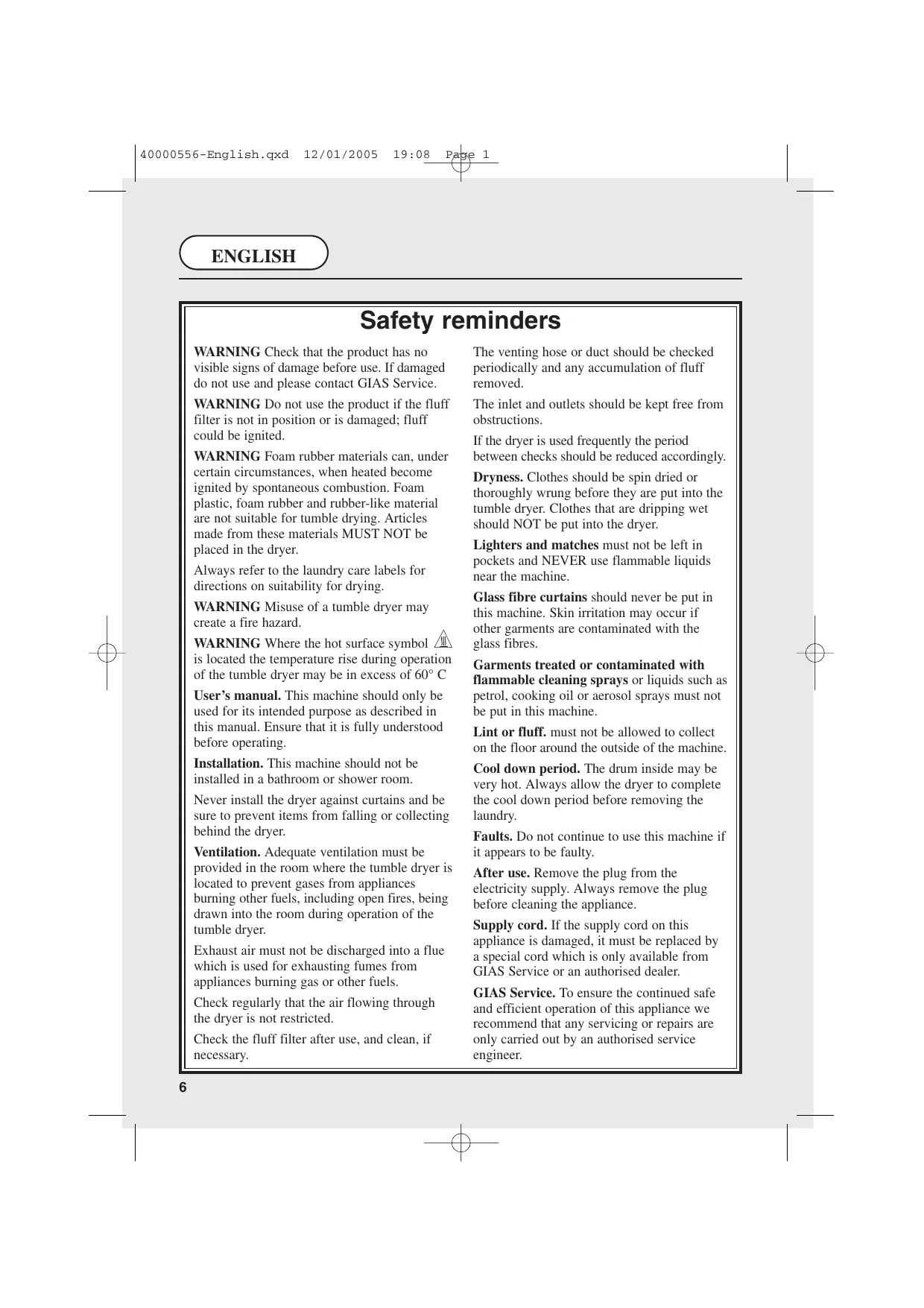 40000556-English.qxd 12/01/2005 19:08 Page 1

ENGLISH

Safety reminders

WARNING Check that the product has no visible signs of damage before use. If damaged do not use and please contact GIAS Service.

WARNING Do not use the product if the fluff filter is not in position or is damaged; fluff could be ignited.

WARNING Foam rubber materials can, under certain circumstances, when heated become ignited by spontaneous combustion. Foam plastic, foam rubber and rubber-like material are not suitable for tumble drying. Articles made from these materials MUST NOT be placed in the dryer.

Always refer to the laundry care labels for directions on suitability for drying.

WARNING Misuse of a tumble dryer may create a fire hazard.

WARNING Where the hot surface symbol is located the temperature rise during operation of the tumble dryer may be in excess of 60° C

User's manual. This machine should only be used for its intended purpose as described in this manual. Ensure that it is fully understood before operating.

Installation. This machine should not be installed in a bathroom or shower room.

Never install the dryer against curtains and be sure to prevent items from falling or collecting behind the dryer.

Ventilation. Adequate ventilation must be provided in the room where the tumble dryer is located to prevent gases from appliances burning other fuels, including open fires, being drawn into the room during operation of the tumble dryer.

Exhaust air must not be discharged into a flue which is used for exhausting fumes from appliances burning gas or other fuels.

Check regularly that the air flowing through the dryer is not restricted.

Check the fluff filter after use, and clean, if necessary.

The venting hose or duct should be checked periodically and any accumulation of fluff removed.

The inlet and outlets should be kept free from obstructions.

If the dryer is used frequently the period between checks should be reduced accordingly.

Dryness. Clothes should be spin dried or thoroughly wrung before they are put into the tumble dryer. Clothes that are dripping wet should NOT be put into the dryer.

Lighters and matches must not be left in pockets and NEVER use flammable liquids near the machine.

Glass fibre curtains should never be put in this machine. Skin irritation may occur if other garments are contaminated with the glass fibres.

Garments treated or contaminated with flammable cleaning sprays or liquids such as petrol, cooking oil or aerosol sprays must not be put in this machine.

Lint or fluff. must not be allowed to collect on the floor around the outside of the machine.

Cool down period. The drum inside may be very hot. Always allow the dryer to complete the cool down period before removing the laundry.

Faults. Do not continue to use this machine if it appears to be faulty.

After use. Remove the plug from the electricity supply. Always remove the plug before cleaning the appliance.

Supply cord. If the supply cord on this appliance is damaged, it must be replaced by a special cord which is only available from GIAS Service or an authorised dealer.

GIAS Service. To ensure the continued safe and efficient operation of this appliance we recommend that any servicing or repairs are only carried out by an authorised service engineer.

6